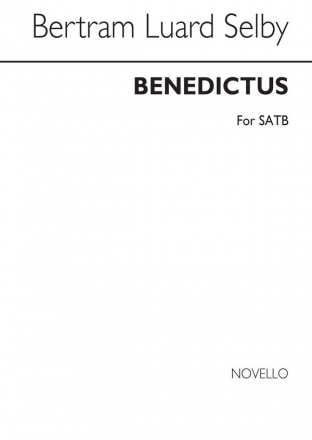 Bertram Luard Selby

BENEDICTUS

For SATB

NOVELLO